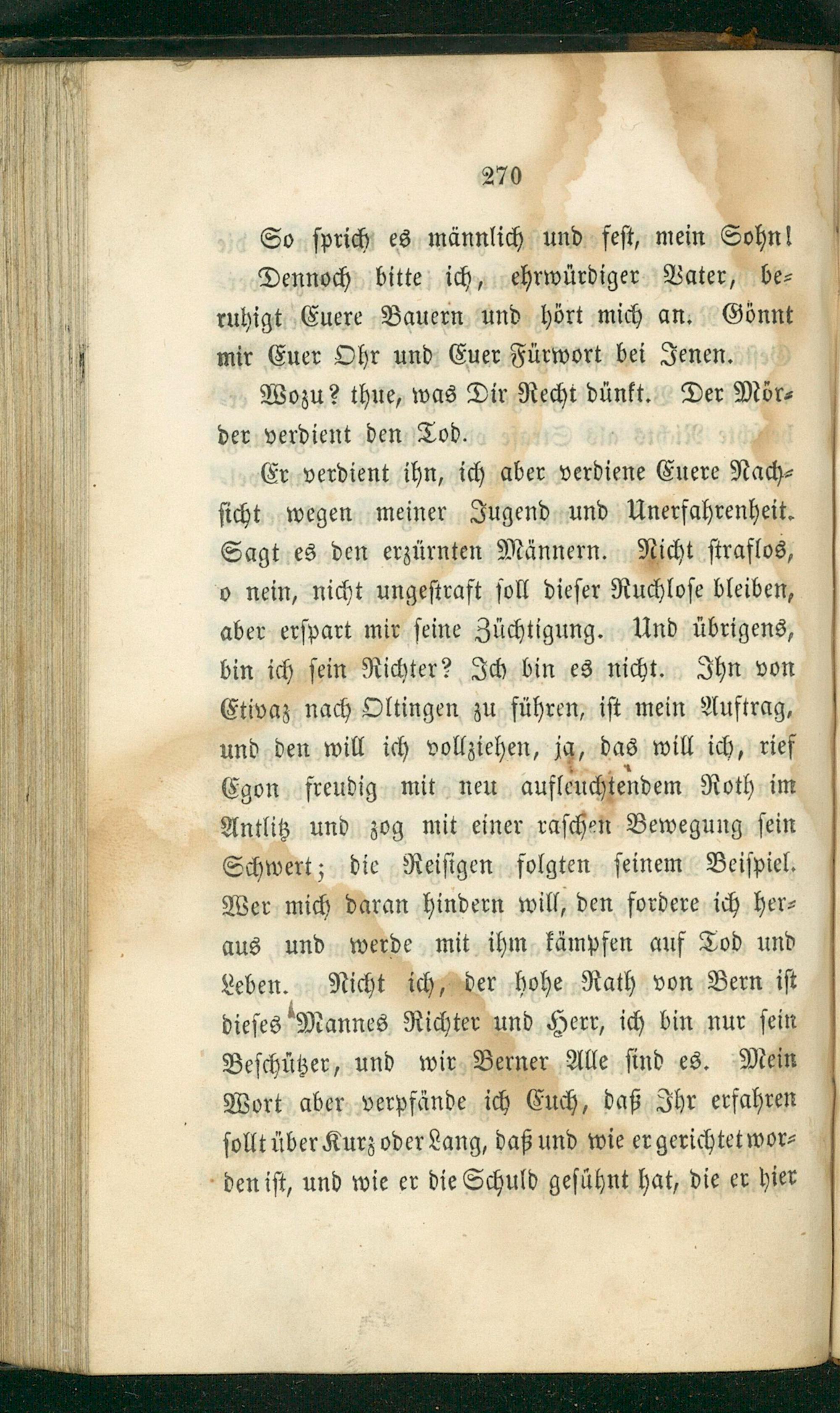 270

So sprich es männlich und fest, mein Sohn!

Dennoch bitte ich, ehrwürdiger Vater, beruhigt Euere Bauern und hört mich an. Gönnt mir Euer Ohr und Euer Fürwort bei Jenen.

Wozu? thue, was Dir Recht dünkt. Der Mörder verdient den Tod.

Er verdient ihn, ich aber verdiene Euere Nachsicht wegen meiner Jugend und Unerfahrenheit. Sagt es den erzürnten Männern. Nicht straflos, o nein, nicht ungestraft soll dieser Ruchlose bleiben, aber erspart mir seine Züchtigung. Und übrigens, bin ich sein Richter? Ich bin es nicht. Ihn von Etivaz nach Oltingen zu führen, ist mein Auftrag, und den will ich vollziehen, ja, das will ich, rief Egon freudig mit neu aufleuchtendem Roth im Antlitz und zog mit einer raschen Bewegung sein Schwert; die Reisigen folgten seinem Beispiel. Wer mich daran hindern will, den fordere ich heraus und werde mit ihm kämpfen auf Tod und Leben. Nicht ich, der hohe Rath von Bern ist dieses Mannes Richter und Herr, ich bin nur sein Beschützer, und wir Berner Alle sind es. Mein Wort aber verpfände ich Euch, daß Ihr erfahren sollt über Kurz oder Lang, daß und wie er gerichtet worden ist, und wie er die Schuld gesühnt hat, die er hier